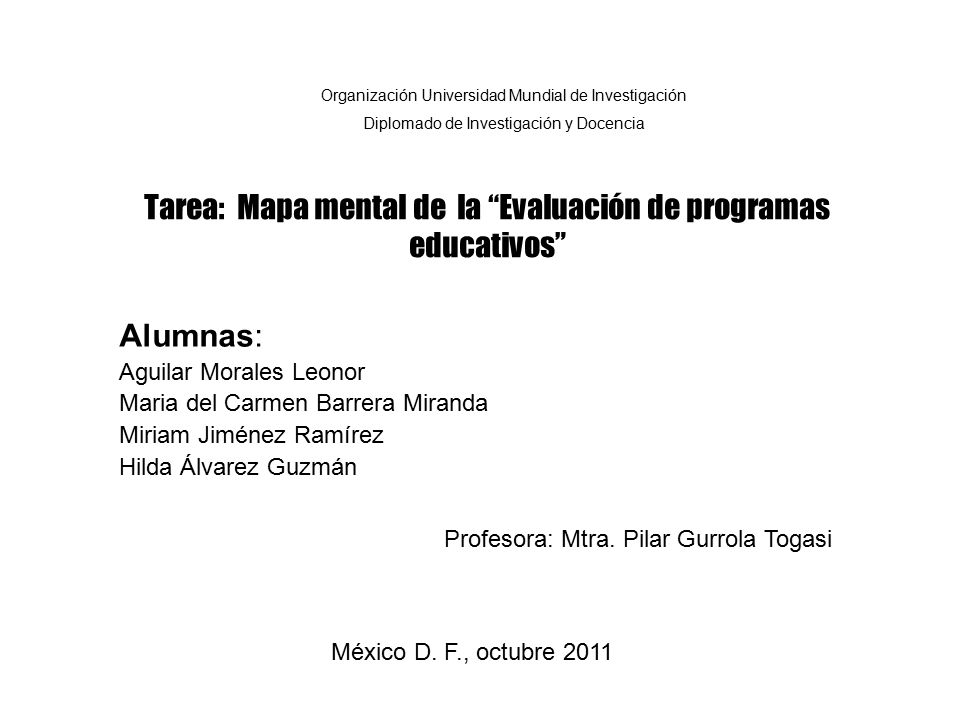 Organización Universidad Mundial de Investigación
Diplomado de Investigación y Docencia

Tarea: Mapa mental de la “Evaluación de programas educativos”

Alumnas:
Aguilar Morales Leonor
Maria del Carmen Barrera Miranda
Miriam Jiménez Ramírez
Hilda Álvarez Guzmán

Profesora: Mtra. Pilar Gurrola Togasi

México D. F., octubre 2011